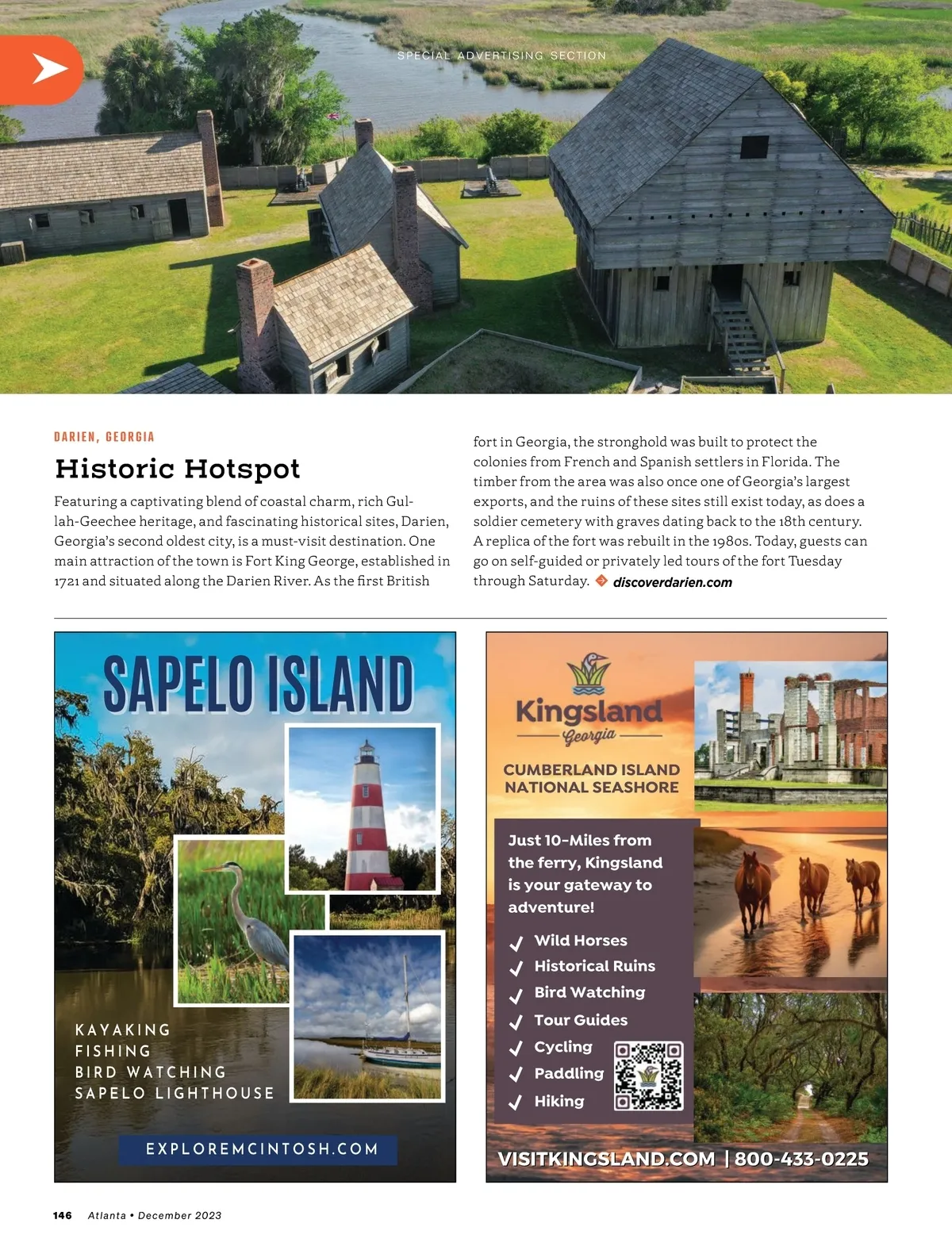 SPECIAL ADVERTISING SECTION

DARIEN, GEORGIA

Historic Hotspot

Featuring a captivating blend of coastal charm, rich Gullah-Geechee heritage, and fascinating historical sites, Darien, Georgia's second oldest city, is a must-visit destination. One main attraction of the town is Fort King George, established in 1721 and situated along the Darien River. As the first British fort in Georgia, the stronghold was built to protect the colonies from French and Spanish settlers in Florida. The timber from the area was also once one of Georgia's largest exports, and the ruins of these sites still exist today, as does a soldier cemetery with graves dating back to the 18th century. A replica of the fort was rebuilt in the 1980s. Today, guests can go on self-guided or privately led tours of the fort Tuesday through Saturday. discoverdarien.com

SAPELO ISLAND

KAYAKING
FISHING
BIRD WATCHING
SAPELO LIGHTHOUSE

EXPLOREMCINTOSH.COM

Kingsland
Georgia

CUMBERLAND ISLAND NATIONAL SEASHORE

Just 10-Miles from the ferry, Kingsland is your gateway to adventure!

Wild Horses
Historical Ruins
Bird Watching
Tour Guides
Cycling
Paddling
Hiking

VISITKINGSLAND.COM | 800-433-0225

146 Atlanta • December 2023